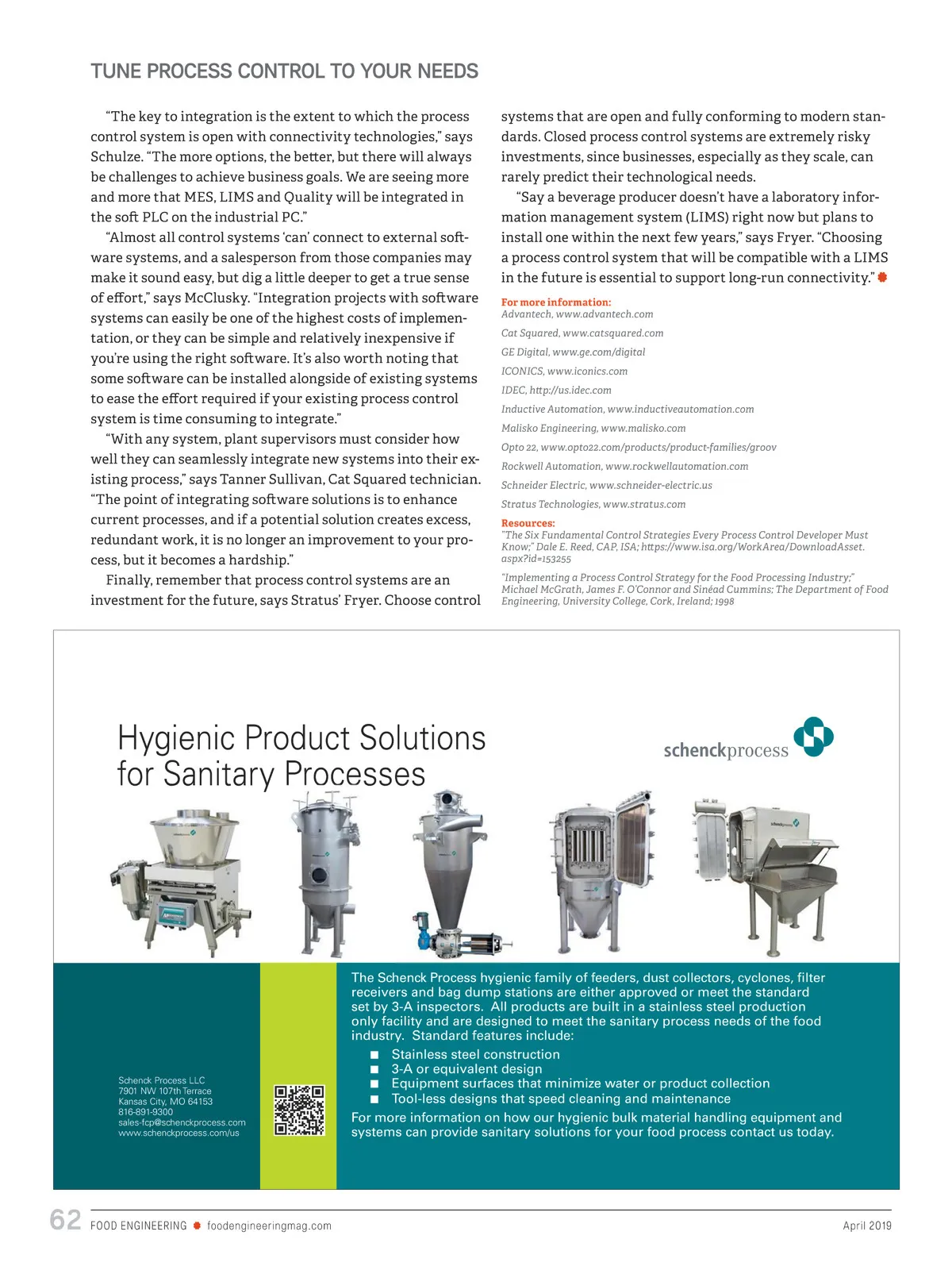 TUNE PROCESS CONTROL TO YOUR NEEDS

"The key to integration is the extent to which the process control system is open with connectivity technologies," says Schulze. "The more options, the better, but there will always be challenges to achieve business goals. We are seeing more and more that MES, LIMS and Quality will be integrated in the soft PLC on the industrial PC."

"Almost all control systems 'can' connect to external software systems, and a salesperson from those companies may make it sound easy, but dig a little deeper to get a true sense of effort," says McClusky. "Integration projects with software systems can easily be one of the highest costs of implementation, or they can be simple and relatively inexpensive if you're using the right software. It's also worth noting that some software can be installed alongside of existing systems to ease the effort required if your existing process control system is time consuming to integrate."

"With any system, plant supervisors must consider how well they can seamlessly integrate new systems into their existing process," says Tanner Sullivan, Cat Squared technician. "The point of integrating software solutions is to enhance current processes, and if a potential solution creates excess, redundant work, it is no longer an improvement to your process, but it becomes a hardship."

Finally, remember that process control systems are an investment for the future, says Stratus' Fryer. Choose control systems that are open and fully conforming to modern standards. Closed process control systems are extremely risky investments, since businesses, especially as they scale, can rarely predict their technological needs.

"Say a beverage producer doesn't have a laboratory information management system (LIMS) right now but plans to install one within the next few years," says Fryer. "Choosing a process control system that will be compatible with a LIMS in the future is essential to support long-run connectivity."

For more information:
Advantech, www.advantech.com
Cat Squared, www.catsquared.com
GE Digital, www.ge.com/digital
ICONICS, www.iconics.com
IDEC, http://us.idec.com
Inductive Automation, www.inductiveautomation.com
Malisko Engineering, www.malisko.com
Opto 22, www.opto22.com/products/product-families/groov
Rockwell Automation, www.rockwellautomation.com
Schneider Electric, www.schneider-electric.us
Stratus Technologies, www.stratus.com

Resources:
"The Six Fundamental Control Strategies Every Process Control Developer Must Know;" Dale E. Reed, CAP, ISA; https://www.isa.org/WorkArea/DownloadAsset.aspx?id=153255

"Implementing a Process Control Strategy for the Food Processing Industry;" Michael McGrath, James F. O'Connor and Sinéad Cummins; The Department of Food Engineering, University College, Cork, Ireland; 1998

Hygienic Product Solutions for Sanitary Processes

schenckprocess

The Schenck Process hygienic family of feeders, dust collectors, cyclones, filter receivers and bag dump stations are either approved or meet the standard set by 3-A inspectors. All products are built in a stainless steel production only facility and are designed to meet the sanitary process needs of the food industry. Standard features include:
■ Stainless steel construction
■ 3-A or equivalent design
■ Equipment surfaces that minimize water or product collection
■ Tool-less designs that speed cleaning and maintenance
For more information on how our hygienic bulk material handling equipment and systems can provide sanitary solutions for your food process contact us today.

Schenck Process LLC
7901 NW 107th Terrace
Kansas City, MO 64153
816-891-9300
sales-fcp@schenckprocess.com
www.schenckprocess.com/us

62 FOOD ENGINEERING foodengineeringmag.com April 2019